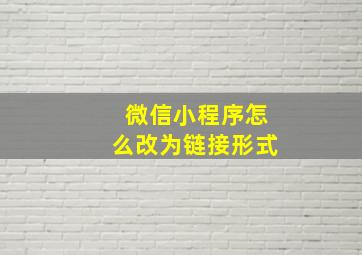 微信小程序怎么改为链接形式